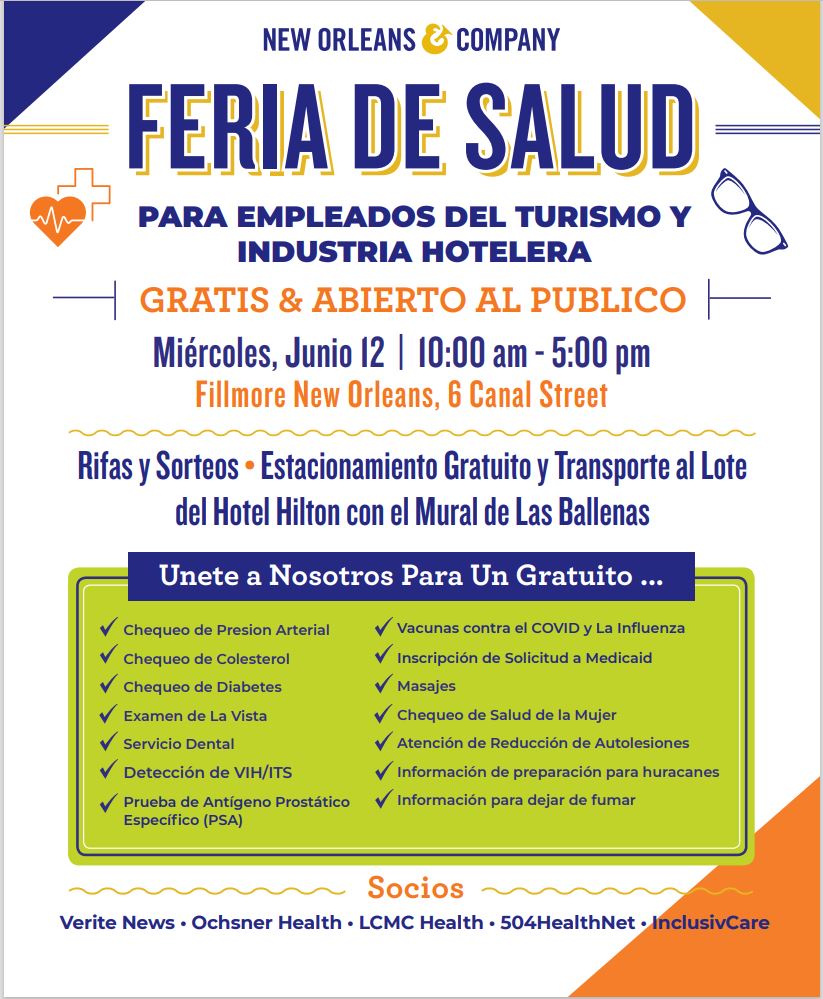 NEW ORLEANS & COMPANY

FERIA DE SALUD

PARA EMPLEADOS DEL TURISMO Y INDUSTRIA HOTELERA

GRATIS & ABIERTO AL PUBLICO

Miércoles, Junio 12 | 10:00 am - 5:00 pm
Fillmore New Orleans, 6 Canal Street

Rifas y Sorteos • Estacionamiento Gratuito y Transporte al Lote del Hotel Hilton con el Mural de Las Ballenas

Unete a Nosotros Para Un Gratuito ...

✓ Chequeo de Presion Arterial
✓ Chequeo de Colesterol
✓ Chequeo de Diabetes
✓ Examen de La Vista
✓ Servicio Dental
✓ Detección de VIH/ITS
✓ Prueba de Antígeno Prostático Específico (PSA)

✓ Vacunas contra el COVID y La Influenza
✓ Inscripción de Solicitud a Medicaid
✓ Masajes
✓ Chequeo de Salud de la Mujer
✓ Atención de Reducción de Autolesiones
✓ Información de preparación para huracanes
✓ Información para dejar de fumar

Socios

Verite News • Ochsner Health • LCMC Health • 504HealthNet • InclusivCare